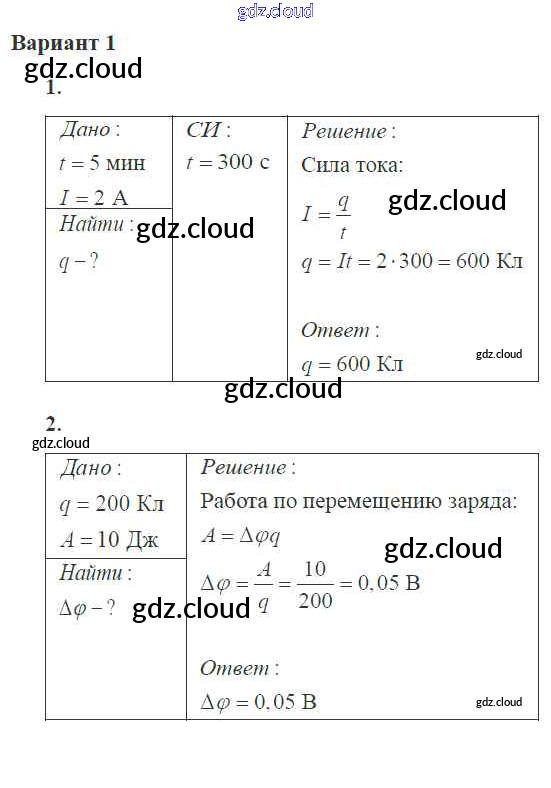 Вариант 1

1.

Дано:
$t = 5$ мин
$I = 2$ А
Найти:
$q - ?$

СИ:
$t = 300$ с

Решение:
Сила тока:
$I = \frac{q}{t}$
$q = It = 2 \cdot 300 = 600$ Кл

Ответ:
$q = 600$ Кл

2.

Дано:
$q = 200$ Кл
$A = 10$ Дж
Найти:
$\Delta\varphi - ?$

Решение:
Работа по перемещению заряда:
$A = \Delta\varphi q$
$\Delta\varphi = \frac{A}{q} = \frac{10}{200} = 0,05$ В

Ответ:
$\Delta\varphi = 0,05$ В

gdz.cloud